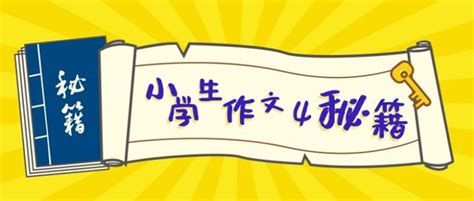 秘籍

小学生作文4秘籍